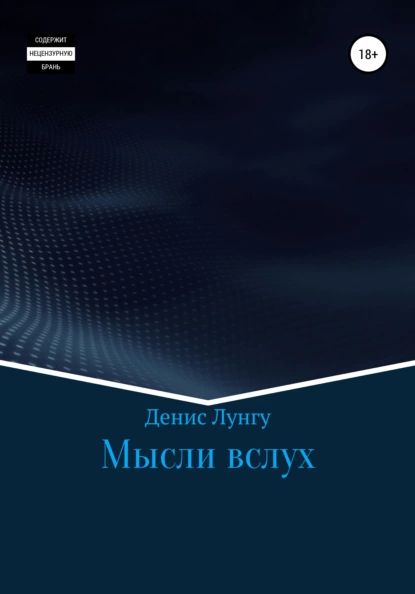 СОДЕРЖИТ
НЕЦЕНЗУРНУЮ
БРАНЬ

18+

Денис Лунгу

Мысли вслух